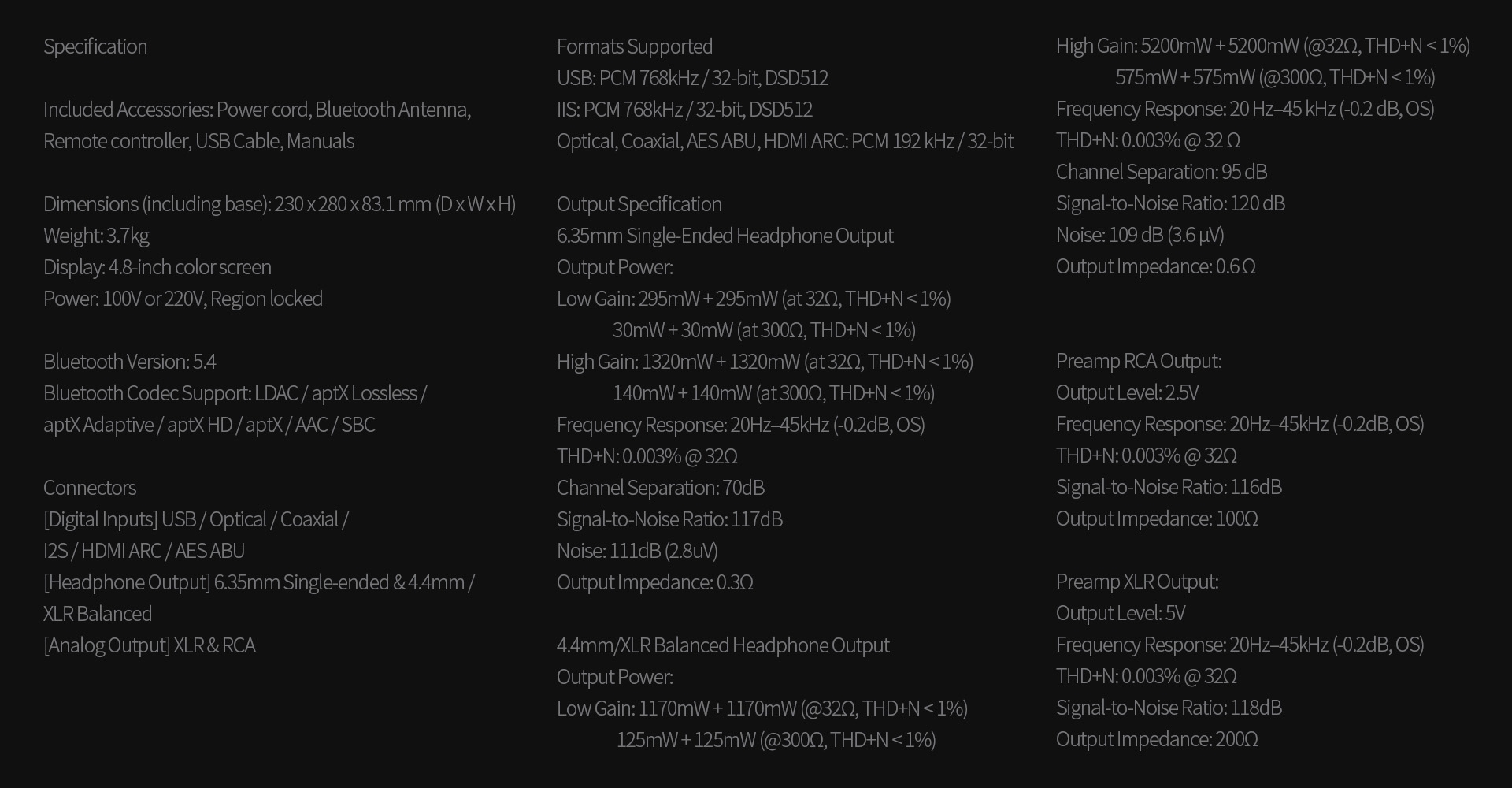 Specification

Included Accessories: Power cord, Bluetooth Antenna, Remote controller, USB Cable, Manuals

Dimensions (including base): 230 x 280 x 83.1 mm (D x W x H)
Weight: 3.7kg
Display: 4.8-inch color screen
Power: 100V or 220V, Region locked

Bluetooth Version: 5.4
Bluetooth Codec Support: LDAC / aptX Lossless / aptX Adaptive / aptX HD / aptX / AAC / SBC

Connectors
[Digital Inputs] USB / Optical / Coaxial / I2S / HDMI ARC / AES ABU
[Headphone Output] 6.35mm Single-ended & 4.4mm / XLR Balanced
[Analog Output] XLR & RCA

Formats Supported
USB: PCM 768kHz / 32-bit, DSD512
IIS: PCM 768kHz / 32-bit, DSD512
Optical, Coaxial, AES ABU, HDMI ARC: PCM 192 kHz / 32-bit

Output Specification
6.35mm Single-Ended Headphone Output
Output Power:
Low Gain: 295mW + 295mW (at 32Ω, THD+N < 1%)
30mW + 30mW (at 300Ω, THD+N < 1%)
High Gain: 1320mW + 1320mW (at 32Ω, THD+N < 1%)
140mW + 140mW (at 300Ω, THD+N < 1%)
Frequency Response: 20Hz–45kHz (-0.2dB, OS)
THD+N: 0.003% @ 32Ω
Channel Separation: 70dB
Signal-to-Noise Ratio: 117dB
Noise: 111dB (2.8uV)
Output Impedance: 0.3Ω

4.4mm/XLR Balanced Headphone Output
Output Power:
Low Gain: 1170mW + 1170mW (@32Ω, THD+N < 1%)
125mW + 125mW (@300Ω, THD+N < 1%)
High Gain: 5200mW + 5200mW (@32Ω, THD+N < 1%)
575mW + 575mW (@300Ω, THD+N < 1%)
Frequency Response: 20 Hz–45 kHz (-0.2 dB, OS)
THD+N: 0.003% @ 32 Ω
Channel Separation: 95 dB
Signal-to-Noise Ratio: 120 dB
Noise: 109 dB (3.6 μV)
Output Impedance: 0.6 Ω

Preamp RCA Output:
Output Level: 2.5V
Frequency Response: 20Hz–45kHz (-0.2dB, OS)
THD+N: 0.003% @ 32Ω
Signal-to-Noise Ratio: 116dB
Output Impedance: 100Ω

Preamp XLR Output:
Output Level: 5V
Frequency Response: 20Hz–45kHz (-0.2dB, OS)
THD+N: 0.003% @ 32Ω
Signal-to-Noise Ratio: 118dB
Output Impedance: 200Ω